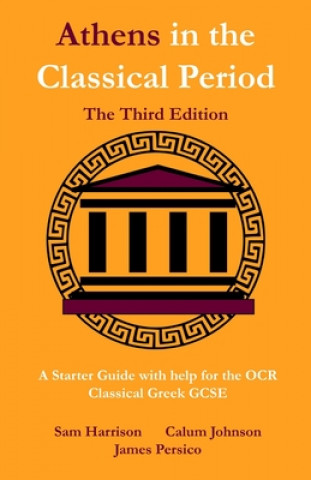 Athens in the Classical Period

The Third Edition

A Starter Guide with help for the OCR Classical Greek GCSE

Sam Harrison Calum Johnson
James Persico